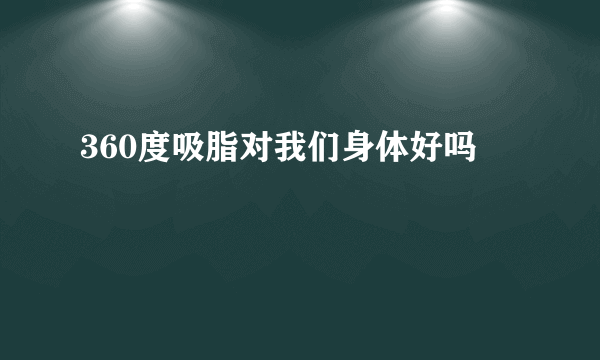 360度吸脂对我们身体好吗